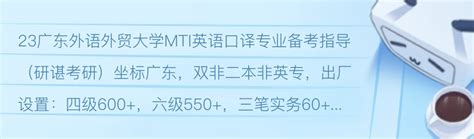 23广东外语外贸大学MTI英语口译专业备考指导（研谌考研）坐标广东，双非二本非英专，出厂设置：四级600+，六级550+，三笔实务60+...